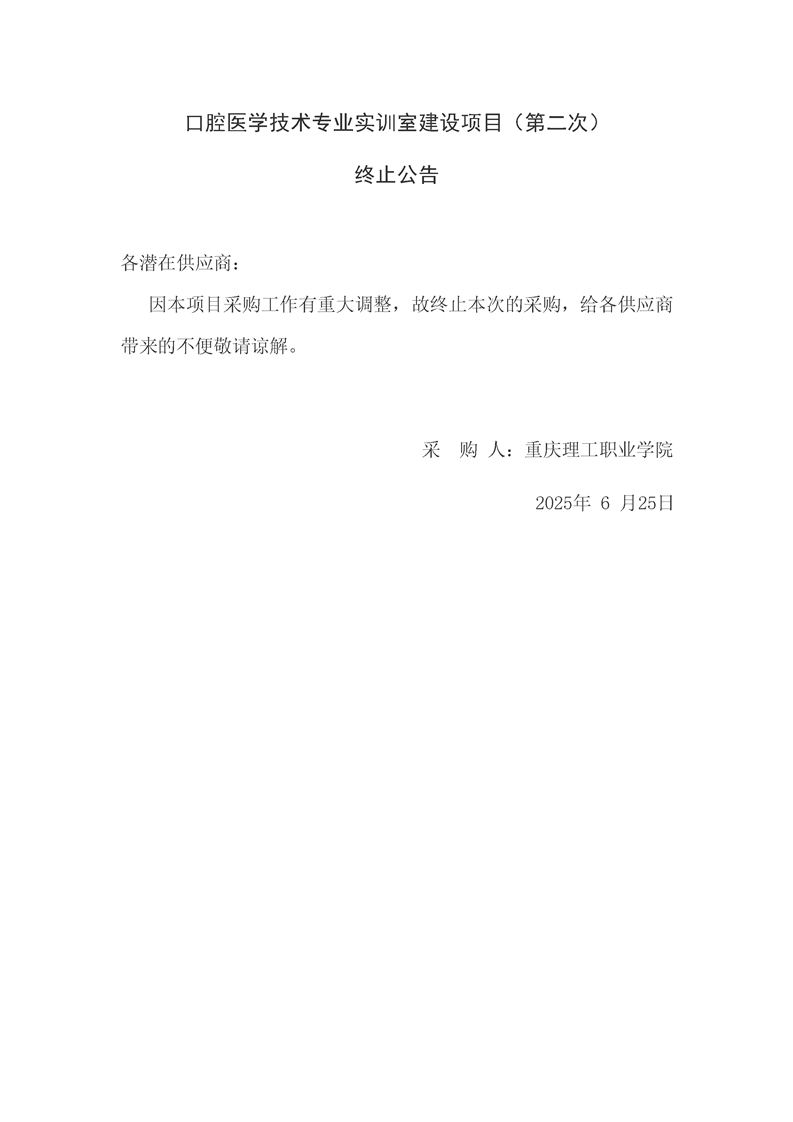 口腔医学技术专业实训室建设项目（第二次）

终止公告

各潜在供应商：

因本项目采购工作有重大调整，故终止本次的采购，给各供应商带来的不便敬请谅解。

采　购　人：重庆理工职业学院

2025年 6 月25日